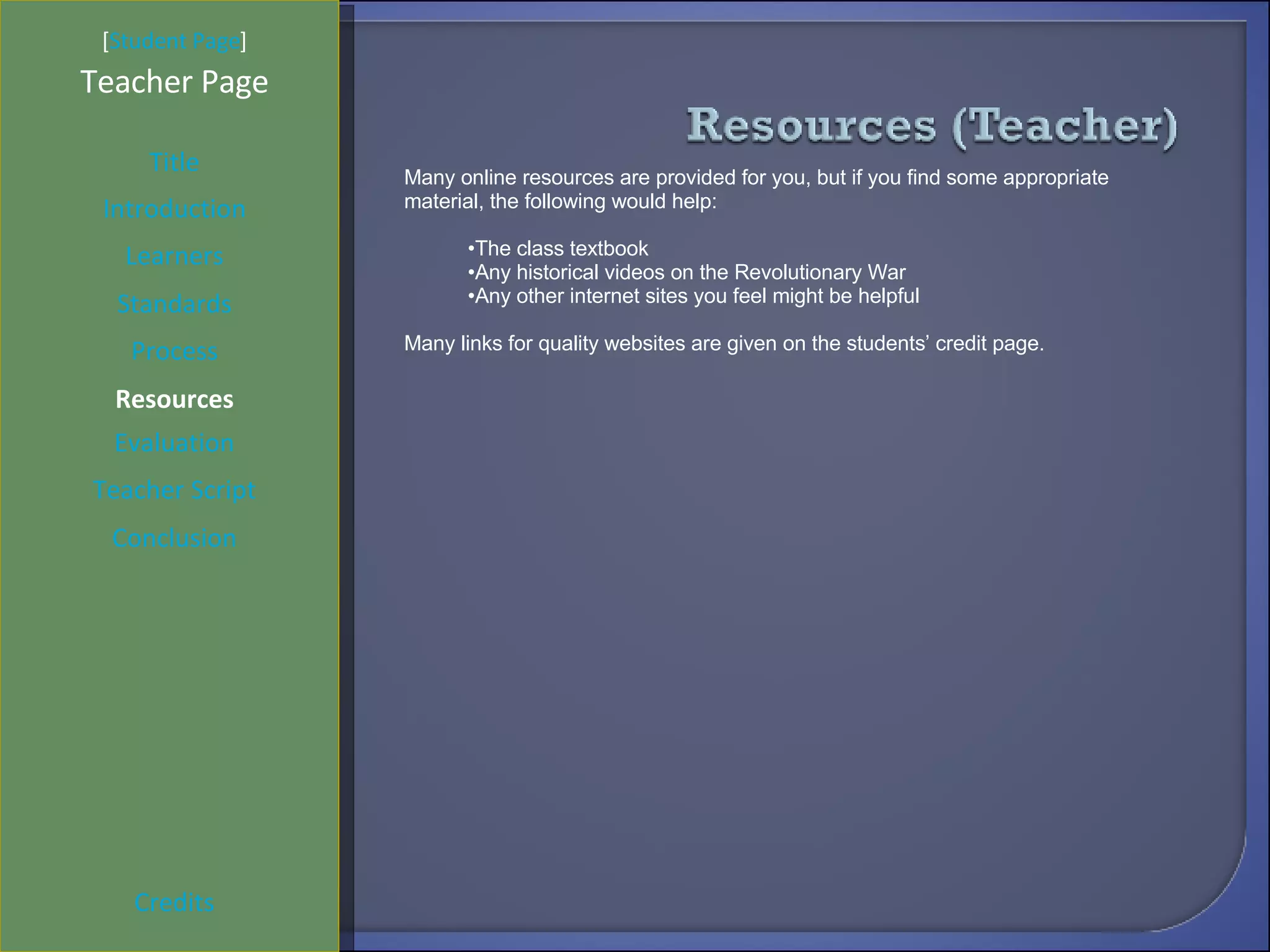 [Student Page]
Teacher Page

Title

Introduction

Learners

Standards

Process

Resources

Evaluation

Teacher Script

Conclusion

Credits

Resources (Teacher)

Many online resources are provided for you, but if you find some appropriate material, the following would help:

•The class textbook
•Any historical videos on the Revolutionary War
•Any other internet sites you feel might be helpful

Many links for quality websites are given on the students' credit page.